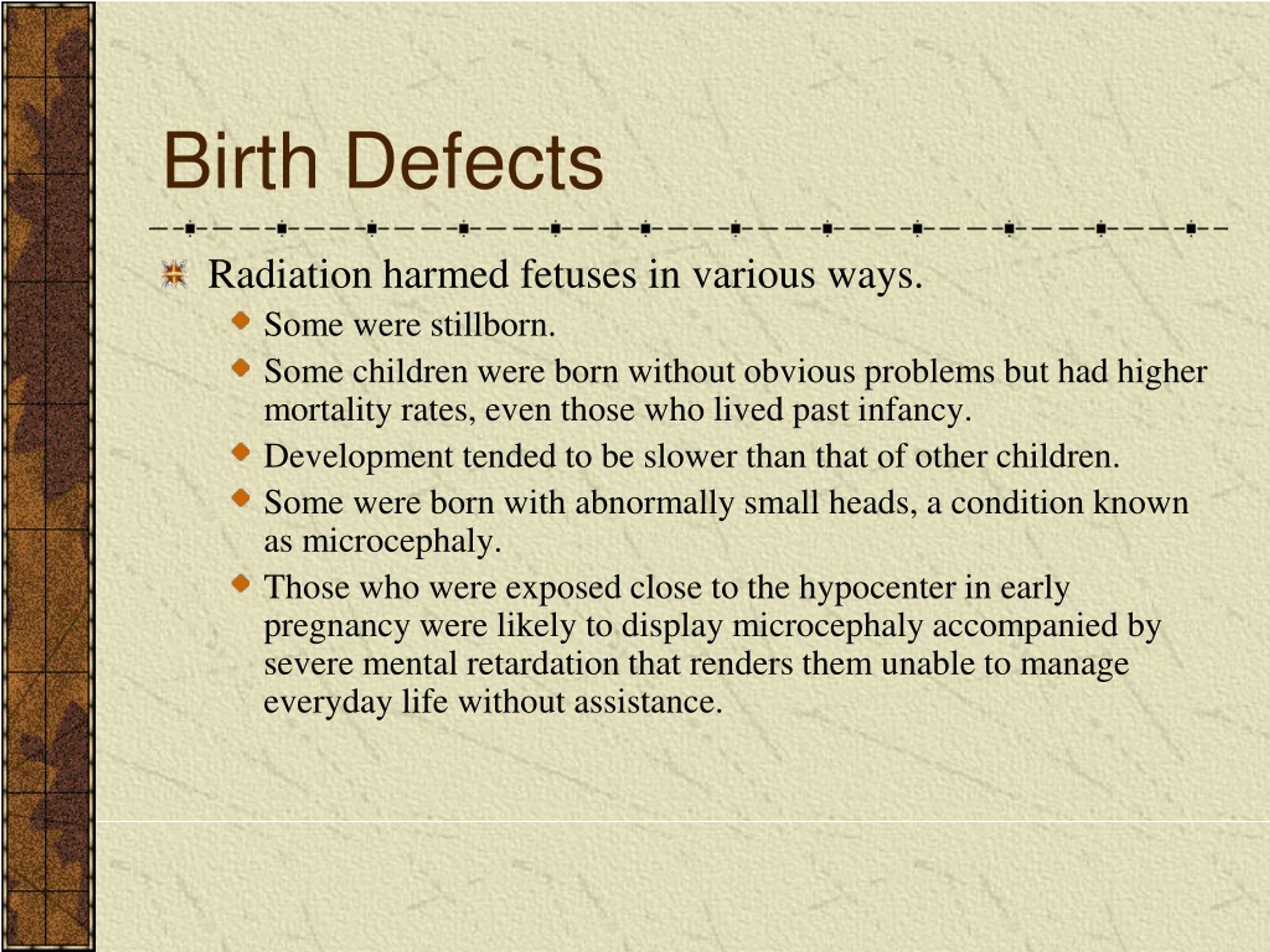 Birth Defects

Radiation harmed fetuses in various ways.

Some were stillborn.

Some children were born without obvious problems but had higher mortality rates, even those who lived past infancy.

Development tended to be slower than that of other children.

Some were born with abnormally small heads, a condition known as microcephaly.

Those who were exposed close to the hypocenter in early pregnancy were likely to display microcephaly accompanied by severe mental retardation that renders them unable to manage everyday life without assistance.